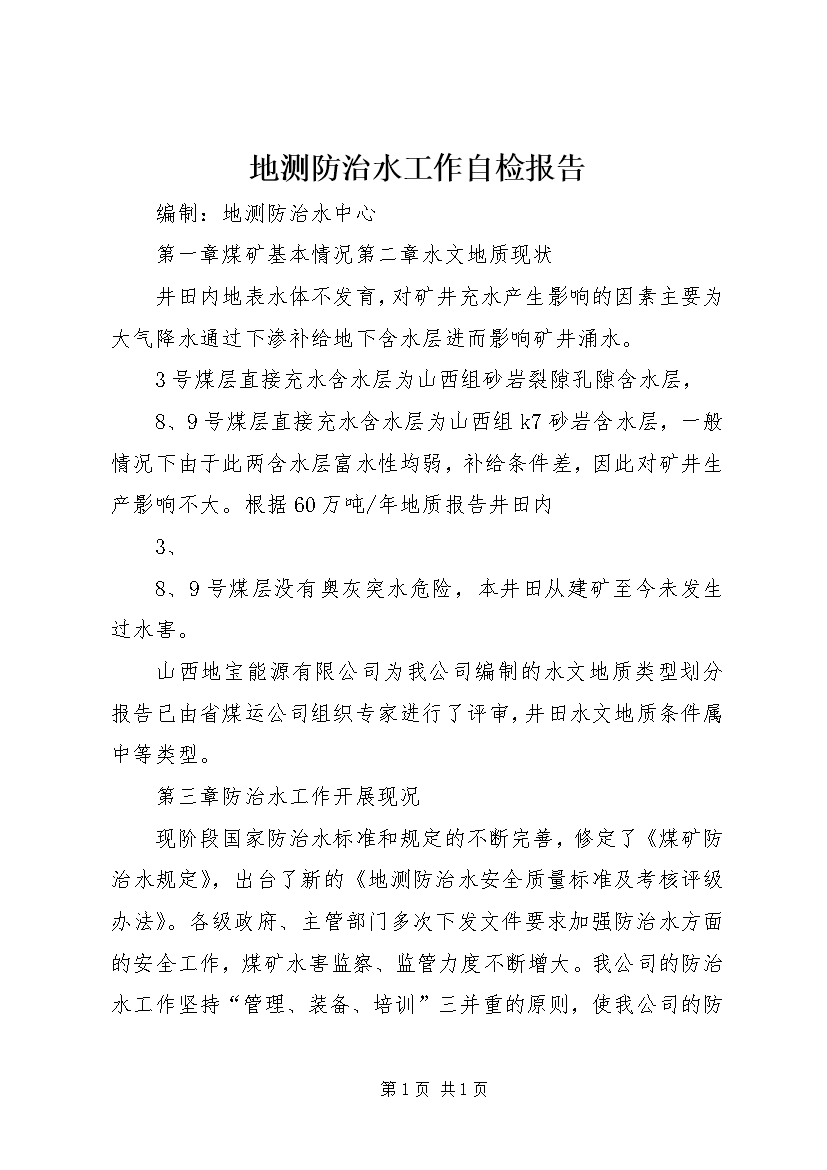 地测防治水工作自检报告

编制：地测防治水中心

第一章煤矿基本情况第二章水文地质现状

井田内地表水体不发育，对矿井充水产生影响的因素主要为大气降水通过下渗补给地下含水层进而影响矿井涌水。

3号煤层直接充水含水层为山西组砂岩裂隙孔隙含水层，

8、9号煤层直接充水含水层为山西组k7砂岩含水层，一般情况下由于此两含水层富水性均弱，补给条件差，因此对矿井生产影响不大。根据60万吨/年地质报告井田内

3、

8、9号煤层没有奥灰突水危险，本井田从建矿至今未发生过水害。

山西地宝能源有限公司为我公司编制的水文地质类型划分报告已由省煤运公司组织专家进行了评审，井田水文地质条件属中等类型。

第三章防治水工作开展现况

现阶段国家防治水标准和规定的不断完善，修定了《煤矿防治水规定》，出台了新的《地测防治水安全质量标准及考核评级办法》。各级政府、主管部门多次下发文件要求加强防治水方面的安全工作，煤矿水害监察、监管力度不断增大。我公司的防治水工作坚持“管理、装备、培训”三并重的原则，使我公司的防

第1页 共1页